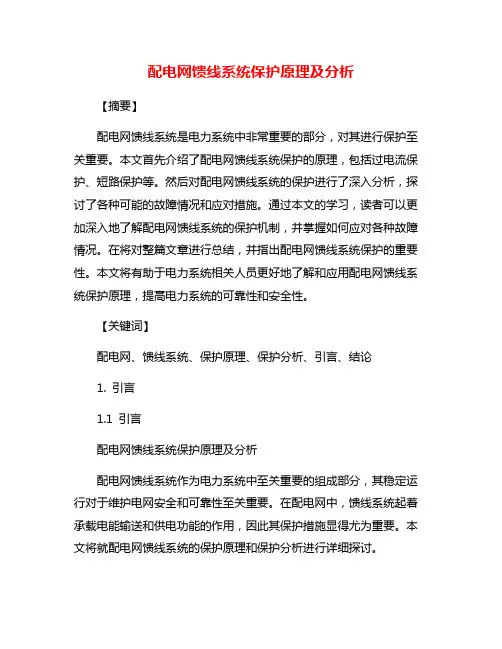 配电网馈线系统保护原理及分析

【摘要】

配电网馈线系统是电力系统中非常重要的部分，对其进行保护至关重要。本文首先介绍了配电网馈线系统保护的原理，包括过电流保护、短路保护等。然后对配电网馈线系统的保护进行了深入分析，探讨了各种可能的故障情况和应对措施。通过本文的学习，读者可以更加深入地了解配电网馈线系统的保护机制，并掌握如何应对各种故障情况。在将对整篇文章进行总结，并指出配电网馈线系统保护的重要性。本文将有助于电力系统相关人员更好地了解和应用配电网馈线系统保护原理，提高电力系统的可靠性和安全性。

【关键词】

配电网、馈线系统、保护原理、保护分析、引言、结论

1. 引言

1.1 引言

配电网馈线系统保护原理及分析

配电网馈线系统作为电力系统中至关重要的组成部分，其稳定运行对于维护电网安全和可靠性至关重要。在配电网中，馈线系统起着承载电能输送和供电功能的作用，因此其保护措施显得尤为重要。本文将就配电网馈线系统的保护原理和保护分析进行详细探讨。